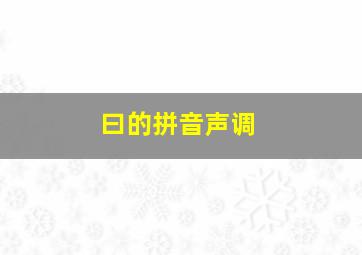 曰的拼音声调